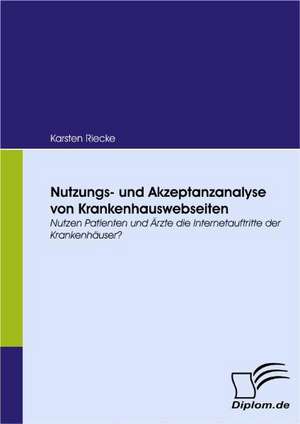 Karsten Riecke

Nutzungs- und Akzeptanzanalyse von Krankenhauswebseiten

Nutzen Patienten und Ärzte die Internetauftritte der Krankenhäuser?

Diplom.de